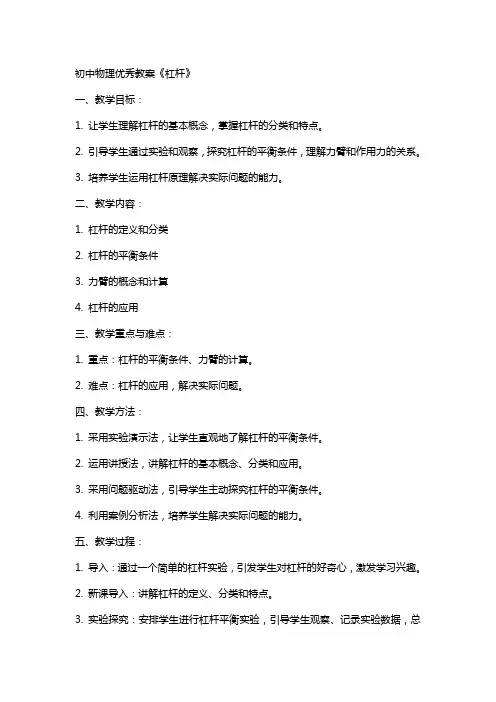 初中物理优秀教案《杠杆》

一、教学目标：

1. 让学生理解杠杆的基本概念，掌握杠杆的分类和特点。

2. 引导学生通过实验和观察，探究杠杆的平衡条件，理解力臂和作用力的关系。

3. 培养学生运用杠杆原理解决实际问题的能力。

二、教学内容：

1. 杠杆的定义和分类

2. 杠杆的平衡条件

3. 力臂的概念和计算

4. 杠杆的应用

三、教学重点与难点：

1. 重点：杠杆的平衡条件、力臂的计算。

2. 难点：杠杆的应用，解决实际问题。

四、教学方法：

1. 采用实验演示法，让学生直观地了解杠杆的平衡条件。

2. 运用讲授法，讲解杠杆的基本概念、分类和应用。

3. 采用问题驱动法，引导学生主动探究杠杆的平衡条件。

4. 利用案例分析法，培养学生解决实际问题的能力。

五、教学过程：

1. 导入：通过一个简单的杠杆实验，引发学生对杠杆的好奇心，激发学习兴趣。

2. 新课导入：讲解杠杆的定义、分类和特点。

3. 实验探究：安排学生进行杠杆平衡实验，引导学生观察、记录实验数据，总